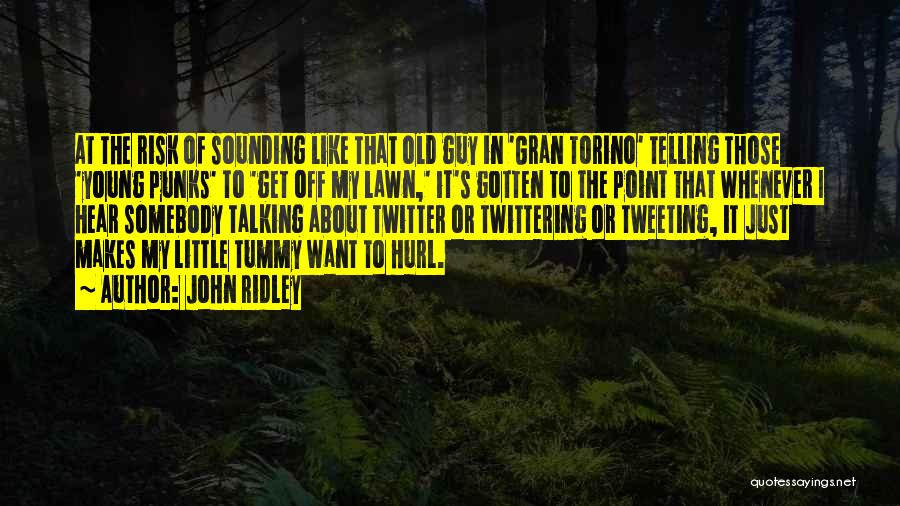 AT THE RISK OF SOUNDING LIKE THAT OLD GUY IN 'GRAN TORINO' TELLING THOSE 'YOUNG PUNKS' TO "GET OFF MY LAWN," IT'S GOTTEN TO THE POINT THAT WHENEVER I HEAR SOMEBODY TALKING ABOUT TWITTER OR TWITTERING OR TWEETING, IT JUST MAKES MY LITTLE TUMMY WANT TO HURL.

~ AUTHOR: JOHN RIDLEY

quotessayings.net